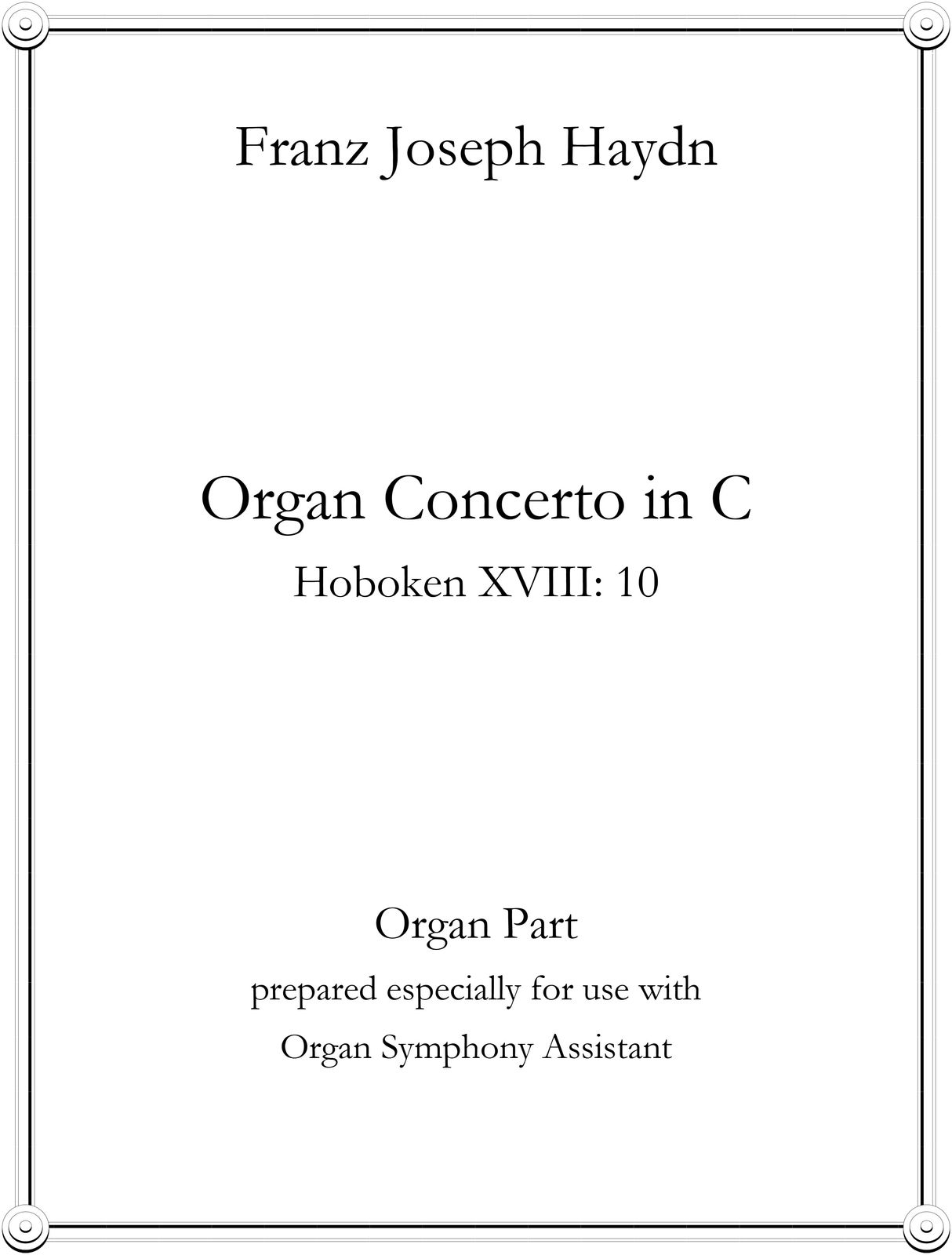 Franz Joseph Haydn

Organ Concerto in C

Hoboken XVIII: 10

Organ Part

prepared especially for use with

Organ Symphony Assistant